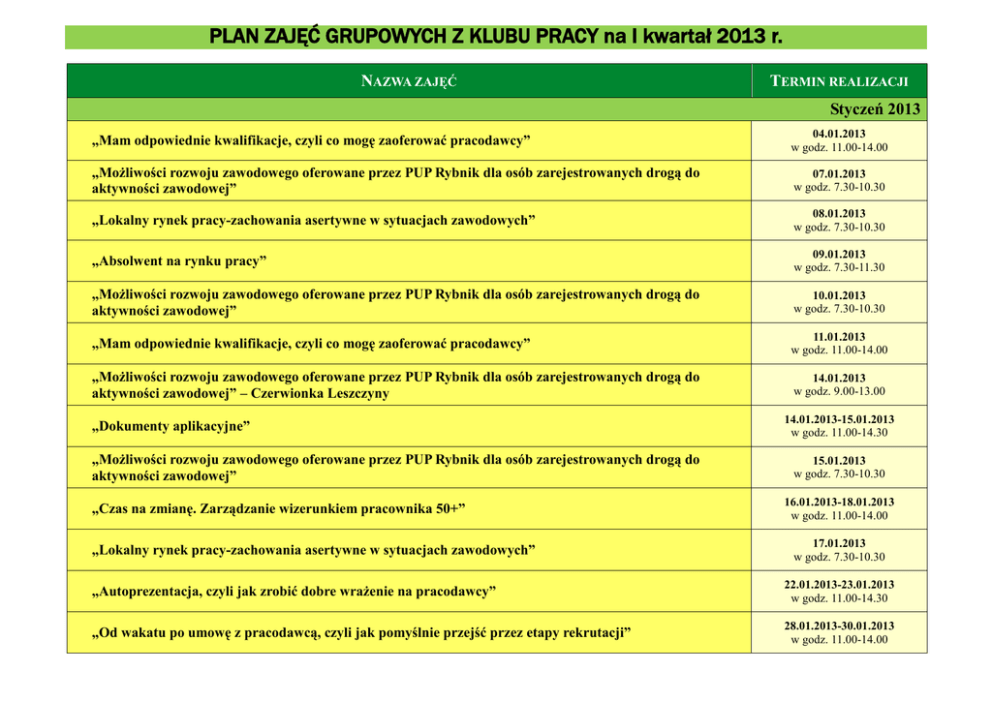 PLAN ZAJĘĆ GRUPOWYCH Z KLUBU PRACY na I kwartał 2013 r.

| NAZWA ZAJĘĆ | TERMIN REALIZACJI |
|---|---|
| | Styczeń 2013 |
| „Mam odpowiednie kwalifikacje, czyli co mogę zaoferować pracodawcy” | 04.01.2013 w godz. 11.00-14.00 |
| „Możliwości rozwoju zawodowego oferowane przez PUP Rybnik dla osób zarejestrowanych drogą do aktywności zawodowej” | 07.01.2013 w godz. 7.30-10.30 |
| „Lokalny rynek pracy-zachowania asertywne w sytuacjach zawodowych” | 08.01.2013 w godz. 7.30-10.30 |
| „Absolwent na rynku pracy” | 09.01.2013 w godz. 7.30-11.30 |
| „Możliwości rozwoju zawodowego oferowane przez PUP Rybnik dla osób zarejestrowanych drogą do aktywności zawodowej” | 10.01.2013 w godz. 7.30-10.30 |
| „Mam odpowiednie kwalifikacje, czyli co mogę zaoferować pracodawcy” | 11.01.2013 w godz. 11.00-14.00 |
| „Możliwości rozwoju zawodowego oferowane przez PUP Rybnik dla osób zarejestrowanych drogą do aktywności zawodowej” – Czerwionka Leszczyny | 14.01.2013 w godz. 9.00-13.00 |
| „Dokumenty aplikacyjne” | 14.01.2013-15.01.2013 w godz. 11.00-14.30 |
| „Możliwości rozwoju zawodowego oferowane przez PUP Rybnik dla osób zarejestrowanych drogą do aktywności zawodowej” | 15.01.2013 w godz. 7.30-10.30 |
| „Czas na zmianę. Zarządzanie wizerunkiem pracownika 50+” | 16.01.2013-18.01.2013 w godz. 11.00-14.00 |
| „Lokalny rynek pracy-zachowania asertywne w sytuacjach zawodowych” | 17.01.2013 w godz. 7.30-10.30 |
| „Autoprezentacja, czyli jak zrobić dobre wrażenie na pracodawcy” | 22.01.2013-23.01.2013 w godz. 11.00-14.30 |
| „Od wakatu po umowę z pracodawcą, czyli jak pomyślnie przejść przez etapy rekrutacji” | 28.01.2013-30.01.2013 w godz. 11.00-14.00 |